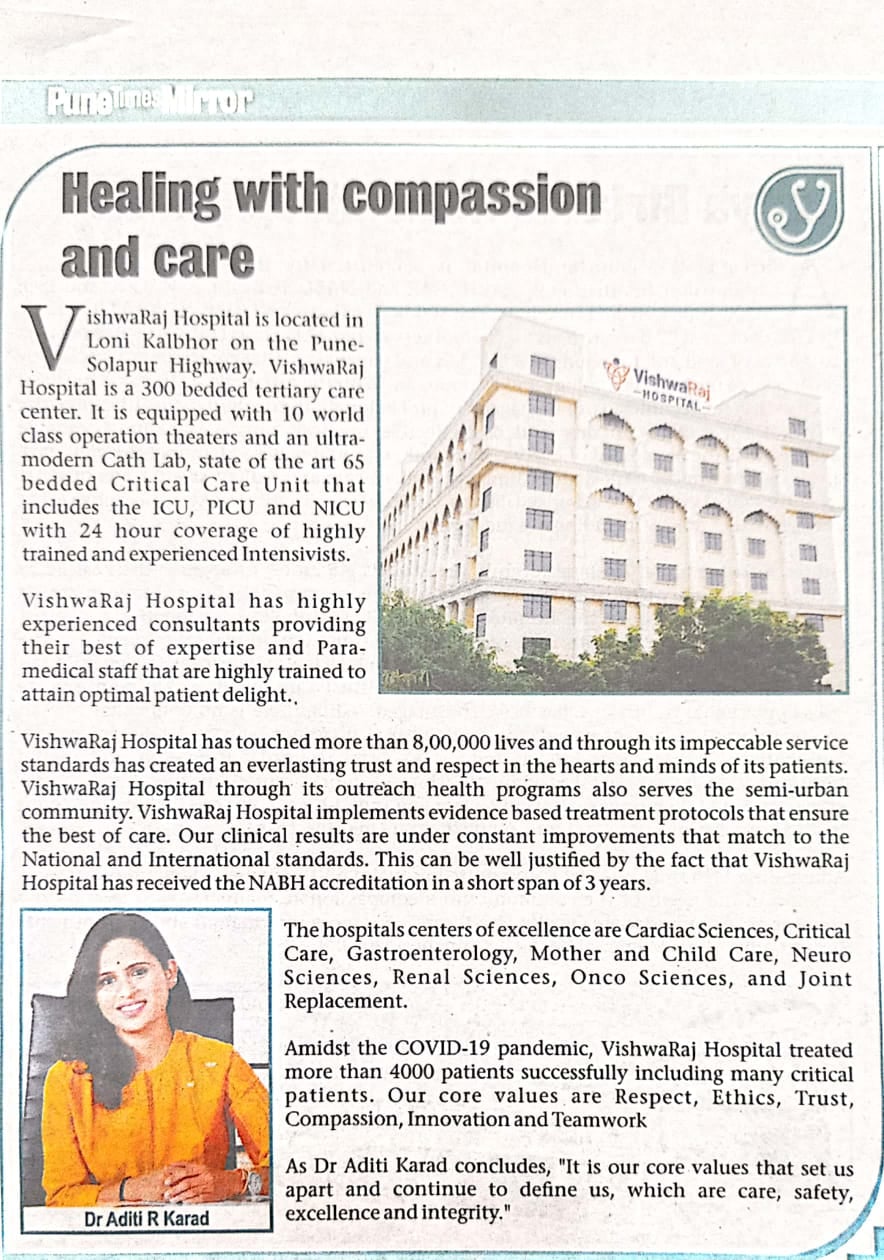 PuneTimesMirror

Healing with compassion and care

VishwaRaj Hospital is located in Loni Kalbhor on the Pune-Solapur Highway. VishwaRaj Hospital is a 300 bedded tertiary care center. It is equipped with 10 world class operation theaters and an ultra-modern Cath Lab, state of the art 65 bedded Critical Care Unit that includes the ICU, PICU and NICU with 24 hour coverage of highly trained and experienced Intensivists.

VishwaRaj Hospital has highly experienced consultants providing their best of expertise and Para-medical staff that are highly trained to attain optimal patient delight..

VishwaRaj HOSPITAL

VishwaRaj Hospital has touched more than 8,00,000 lives and through its impeccable service standards has created an everlasting trust and respect in the hearts and minds of its patients. VishwaRaj Hospital through its outreach health programs also serves the semi-urban community. VishwaRaj Hospital implements evidence based treatment protocols that ensure the best of care. Our clinical results are under constant improvements that match to the National and International standards. This can be well justified by the fact that VishwaRaj Hospital has received the NABH accreditation in a short span of 3 years.

Dr Aditi R Karad

The hospitals centers of excellence are Cardiac Sciences, Critical Care, Gastroenterology, Mother and Child Care, Neuro Sciences, Renal Sciences, Onco Sciences, and Joint Replacement.

Amidst the COVID-19 pandemic, VishwaRaj Hospital treated more than 4000 patients successfully including many critical patients. Our core values are Respect, Ethics, Trust, Compassion, Innovation and Teamwork

As Dr Aditi Karad concludes, "It is our core values that set us apart and continue to define us, which are care, safety, excellence and integrity."